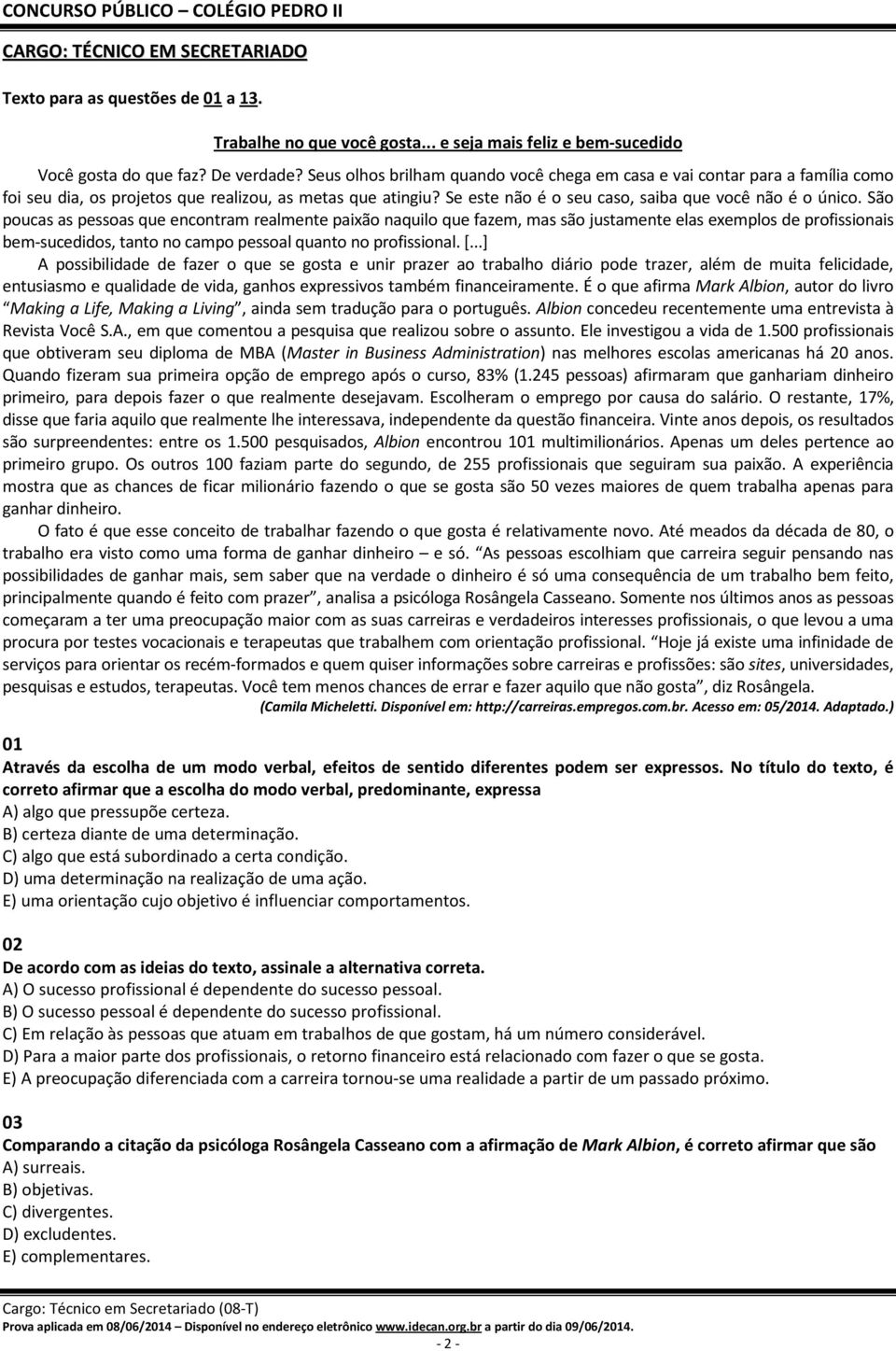 CONCURSO PÚBLICO – COLÉGIO PEDRO II

CARGO: TÉCNICO EM SECRETARIADO

Texto para as questões de 01 a 13.

Trabalhe no que você gosta... e seja mais feliz e bem-sucedido

Você gosta do que faz? De verdade? Seus olhos brilham quando você chega em casa e vai contar para a família como foi seu dia, os projetos que realizou, as metas que atingiu? Se este não é o seu caso, saiba que você não é o único. São poucas as pessoas que encontram realmente paixão naquilo que fazem, mas são justamente elas exemplos de profissionais bem-sucedidos, tanto no campo pessoal quanto no profissional. [...]

A possibilidade de fazer o que se gosta e unir prazer ao trabalho diário pode trazer, além de muita felicidade, entusiasmo e qualidade de vida, ganhos expressivos também financeiramente. É o que afirma Mark Albion, autor do livro "Making a Life, Making a Living", ainda sem tradução para o português. Albion concedeu recentemente uma entrevista à Revista Você S.A., em que comentou a pesquisa que realizou sobre o assunto. Ele investigou a vida de 1.500 profissionais que obtiveram seu diploma de MBA (Master in Business Administration) nas melhores escolas americanas há 20 anos. Quando fizeram sua primeira opção de emprego após o curso, 83% (1.245 pessoas) afirmaram que ganhariam dinheiro primeiro, para depois fazer o que realmente desejavam. Escolheram o emprego por causa do salário. O restante, 17%, disse que faria aquilo que realmente lhe interessava, independente da questão financeira. Vinte anos depois, os resultados são surpreendentes: entre os 1.500 pesquisados, Albion encontrou 101 multimilionários. Apenas um deles pertence ao primeiro grupo. Os outros 100 faziam parte do segundo, de 255 profissionais que seguiram sua paixão. A experiência mostra que as chances de ficar milionário fazendo o que se gosta são 50 vezes maiores de quem trabalha apenas para ganhar dinheiro.

O fato é que esse conceito de trabalhar fazendo o que gosta é relativamente novo. Até meados da década de 80, o trabalho era visto como uma forma de ganhar dinheiro – e só. "As pessoas escolhiam que carreira seguir pensando nas possibilidades de ganhar mais, sem saber que na verdade o dinheiro é só uma consequência de um trabalho bem feito, principalmente quando é feito com prazer", analisa a psicóloga Rosângela Casseano. Somente nos últimos anos as pessoas começaram a ter uma preocupação maior com as suas carreiras e verdadeiros interesses profissionais, o que levou a uma procura por testes vocacionais e terapeutas que trabalhem com orientação profissional. "Hoje já existe uma infinidade de serviços para orientar os recém-formados e quem quiser informações sobre carreiras e profissões: são sites, universidades, pesquisas e estudos, terapeutas. Você tem menos chances de errar e fazer aquilo que não gosta", diz Rosângela.

(Camila Micheletti. Disponível em: http://carreiras.empregos.com.br. Acesso em: 05/2014. Adaptado.)

01
Através da escolha de um modo verbal, efeitos de sentido diferentes podem ser expressos. No título do texto, é correto afirmar que a escolha do modo verbal, predominante, expressa
A) algo que pressupõe certeza.
B) certeza diante de uma determinação.
C) algo que está subordinado a certa condição.
D) uma determinação na realização de uma ação.
E) uma orientação cujo objetivo é influenciar comportamentos.

02
De acordo com as ideias do texto, assinale a alternativa correta.
A) O sucesso profissional é dependente do sucesso pessoal.
B) O sucesso pessoal é dependente do sucesso profissional.
C) Em relação às pessoas que atuam em trabalhos de que gostam, há um número considerável.
D) Para a maior parte dos profissionais, o retorno financeiro está relacionado com fazer o que se gosta.
E) A preocupação diferenciada com a carreira tornou-se uma realidade a partir de um passado próximo.

03
Comparando a citação da psicóloga Rosângela Casseano com a afirmação de Mark Albion, é correto afirmar que são
A) surreais.
B) objetivas.
C) divergentes.
D) excludentes.
E) complementares.

Cargo: Técnico em Secretariado (08-T)
Prova aplicada em 08/06/2014 – Disponível no endereço eletrônico www.idecan.org.br a partir do dia 09/06/2014.
- 2 -